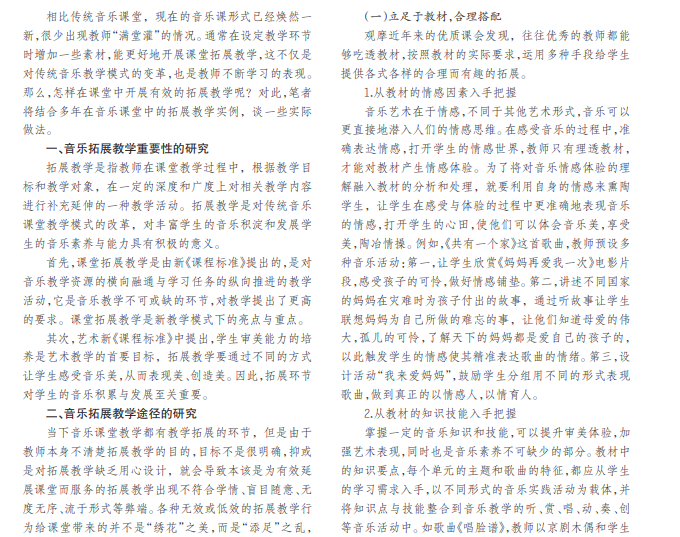 相比传统音乐课堂，现在的音乐课形式已经焕然一新，很少出现教师“满堂灌”的情况。通常在设定教学环节时增加一些素材，能更好地开展课堂拓展教学，这不仅是对传统音乐教学模式的变革，也是教师不断学习的表现。那么，怎样在课堂中开展有效的拓展教学呢？对此，笔者将结合多年在音乐课堂中的拓展教学实例，谈一些实际做法。

一、音乐拓展教学重要性的研究

拓展教学是指教师在课堂教学过程中，根据教学目标和教学对象，在一定的深度和广度上对相关教学内容进行补充延伸的一种教学活动。拓展教学是对传统音乐课堂教学模式的改革，对丰富学生的音乐积淀和发展学生的音乐素养与能力具有积极的意义。

首先，课堂拓展教学是由新《课程标准》提出的，是对音乐教学资源的横向融通与学习任务的纵向推进的教学活动，它是音乐教学不可或缺的环节，对教学提出了更高的要求。课堂拓展教学是新教学模式下的亮点与重点。

其次，艺术新《课程标准》中提出，学生审美能力的培养是艺术教学的首要目标，拓展教学要通过不同的方式让学生感受音乐美，从而表现美、创造美。因此，拓展环节对学生的音乐积累与发展至关重要。

二、音乐拓展教学途径的研究

当下音乐课堂教学都有教学拓展的环节，但是由于教师本身不清楚拓展教学的目的，目标不是很明确，抑或是对拓展教学缺乏用心设计，就会导致本该是为有效延展课堂而服务的拓展教学出现不符合学情、盲目随意、无度无序、流于形式等弊端。各种无效或低效的拓展教学行为给课堂带来的并不是“绣花”之美，而是“添足”之乱，

（一）立足于教材，合理搭配

观摩近年来的优质课会发现，往往优秀的教师都能够吃透教材，按照教材的实际要求，运用多种手段给学生提供各式各样的合理而有趣的拓展。

1.从教材的情感因素入手把握

音乐艺术在于情感，不同于其他艺术形式，音乐可以更直接地潜入人们的情感思维。在感受音乐的过程中，准确表达情感，打开学生的情感世界，教师只有理透教材，才能对教材产生情感体验。为了将对音乐情感体验的理解融入教材的分析和处理，就要利用自身的情感来熏陶学生，让学生在感受与体验的过程中更准确地表现音乐的情感，打开学生的心田，使他们可以体会音乐美，享受美，陶冶情操。例如，《共有一个家》这首歌曲，教师预设多种音乐活动：第一，让学生欣赏《妈妈再爱我一次》电影片段，感受孩子的可怜，做好情感铺垫。第二，讲述不同国家的妈妈在灾难时为孩子付出的故事，通过听故事让学生联想妈妈为自己所做的难忘的事，让他们知道母爱的伟大，孤儿的可怜，了解天下的妈妈都是爱自己的孩子的，以此触发学生的情感使其精准表达歌曲的情绪。第三，设计活动“我来爱妈妈”，鼓励学生分组用不同的形式表现歌曲，做到真正的以情感人，以情育人。

2.从教材的知识技能入手把握

掌握一定的音乐知识和技能，可以提升审美体验，加强艺术表现，同时也是音乐素养不可缺少的部分。教材中的知识要点，每个单元的主题和歌曲的特征，都应从学生的学习需求入手，以不同形式的音乐实践活动为载体，并将知识点与技能整合到音乐教学的听、赏、唱、动、奏、创等音乐活动中。如歌曲《唱脸谱》，教师以京剧木偶和学生